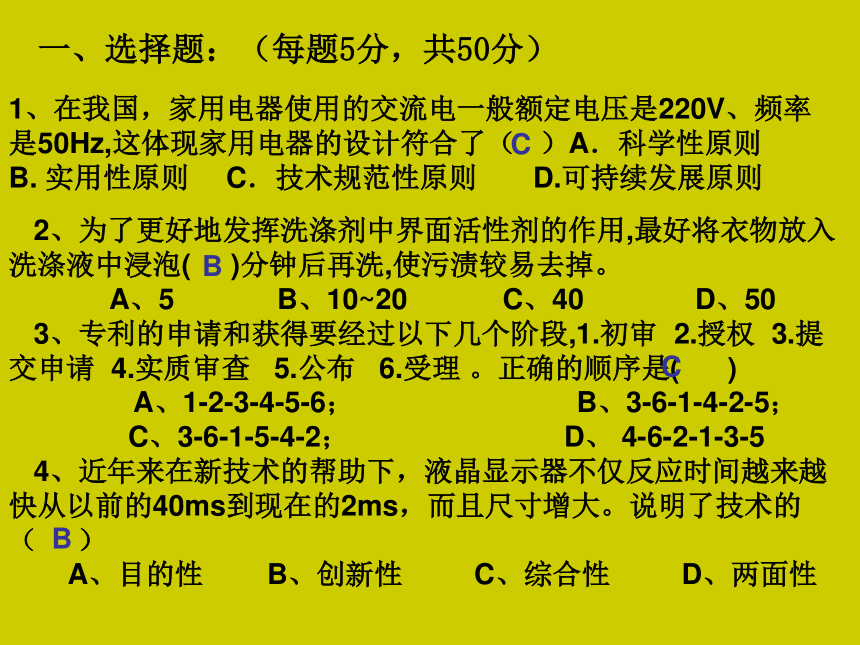 一、选择题：（每题5分，共50分）

1、在我国，家用电器使用的交流电一般额定电压是220V、频率是50Hz,这体现家用电器的设计符合了（ C ）A．科学性原则 B. 实用性原则 C．技术规范性原则 D.可持续发展原则

2、为了更好地发挥洗涤剂中界面活性剂的作用,最好将衣物放入洗涤液中浸泡( B )分钟后再洗,使污渍较易去掉。

A、5 B、10~20 C、40 D、50

3、专利的申请和获得要经过以下几个阶段,1.初审 2.授权 3.提交申请 4.实质审查 5.公布 6.受理 。正确的顺序是( C )

A、1-2-3-4-5-6； B、3-6-1-4-2-5；

C、3-6-1-5-4-2； D、 4-6-2-1-3-5

4、近年来在新技术的帮助下，液晶显示器不仅反应时间越来越快从以前的40ms到现在的2ms，而且尺寸增大。说明了技术的（ B ）

A、目的性 B、创新性 C、综合性 D、两面性